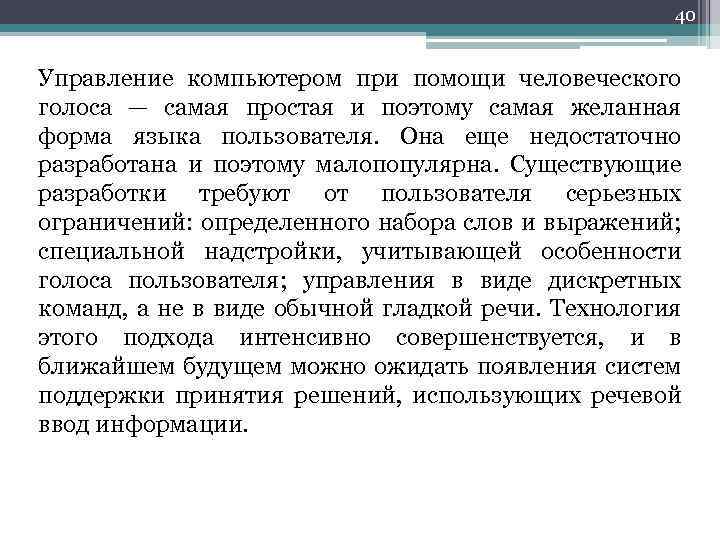 40

Управление компьютером при помощи человеческого голоса — самая простая и поэтому самая желанная форма языка пользователя. Она еще недостаточно разработана и поэтому малопопулярна. Существующие разработки требуют от пользователя серьезных ограничений: определенного набора слов и выражений; специальной надстройки, учитывающей особенности голоса пользователя; управления в виде дискретных команд, а не в виде обычной гладкой речи. Технология этого подхода интенсивно совершенствуется, и в ближайшем будущем можно ожидать появления систем поддержки принятия решений, использующих речевой ввод информации.